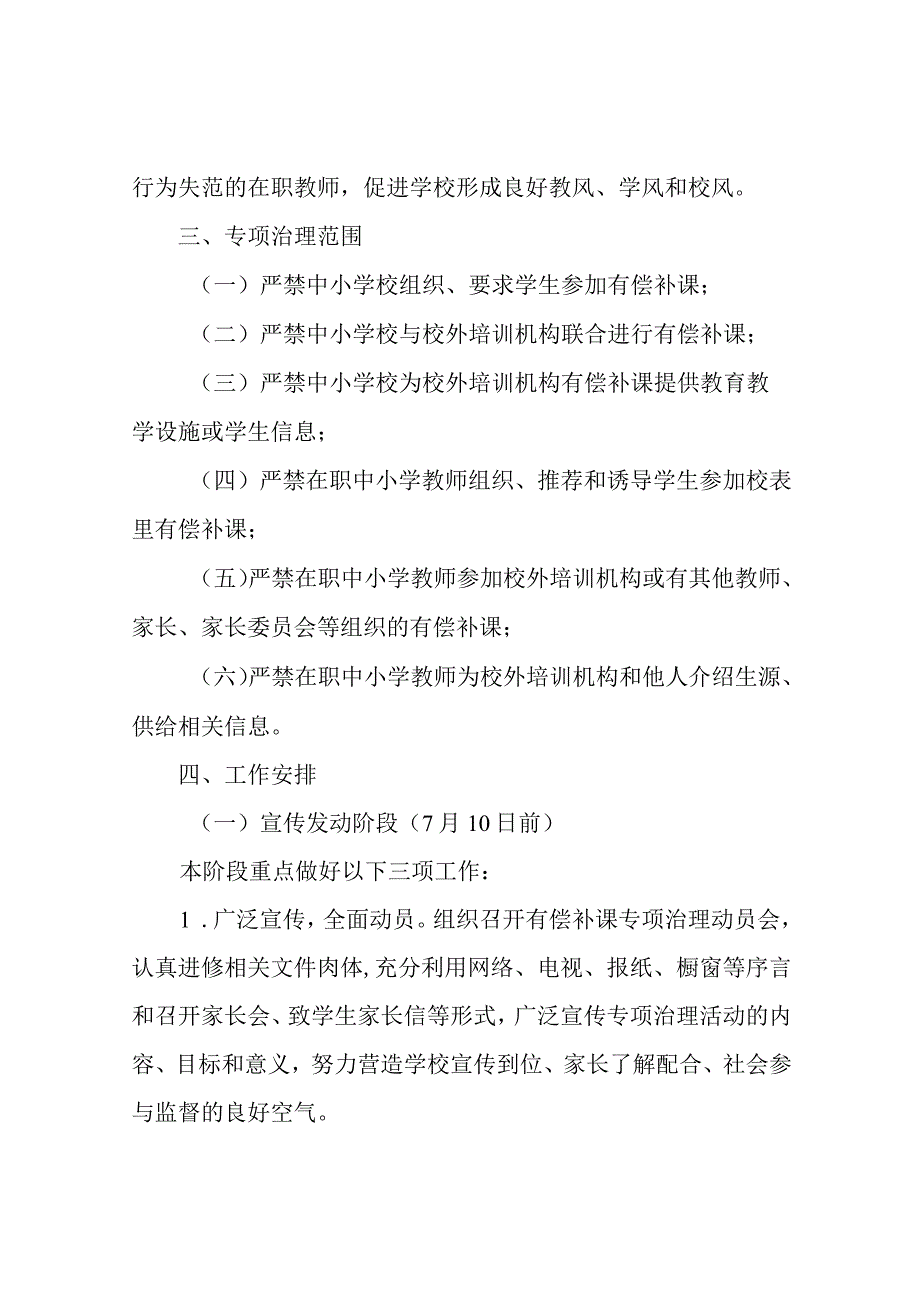 行为失范的在职教师，促进学校形成良好教风、学风和校风。

三、专项治理范围

（一）严禁中小学校组织、要求学生参加有偿补课；

（二）严禁中小学校与校外培训机构联合进行有偿补课；

（三）严禁中小学校为校外培训机构有偿补课提供教育教学设施或学生信息；

（四）严禁在职中小学教师组织、推荐和诱导学生参加校表里有偿补课；

(五)严禁在职中小学教师参加校外培训机构或有其他教师、家长、家长委员会等组织的有偿补课；

(六)严禁在职中小学教师为校外培训机构和他人介绍生源、供给相关信息。

四、工作安排

（一）宣传发动阶段（7月10日前）

本阶段重点做好以下三项工作：

1．广泛宣传，全面动员。组织召开有偿补课专项治理动员会，认真进修相关文件肉体,充分利用网络、电视、报纸、橱窗等序言和召开家长会、致学生家长信等形式，广泛宣传专项治理活动的内容、目标和意义，努力营造学校宣传到位、家长了解配合、社会参与监督的良好空气。